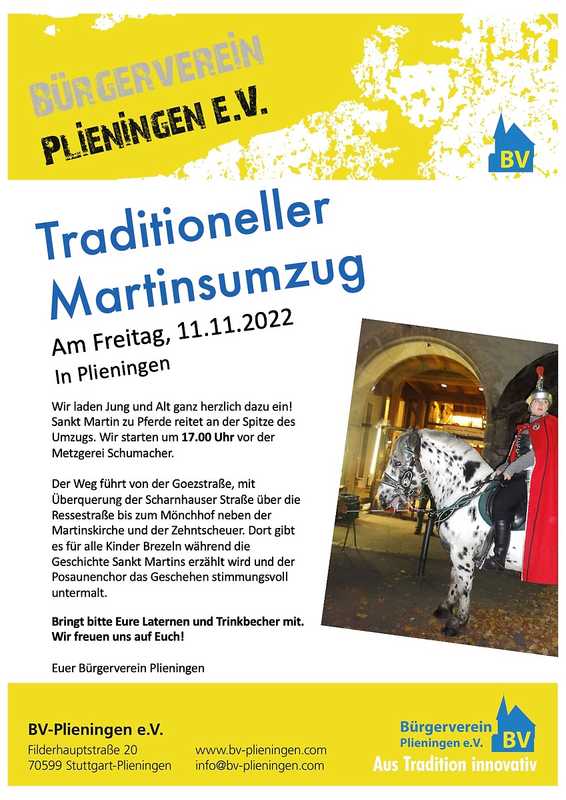 BÜRGERVEREIN
PLIENINGEN E.V.

BV

Traditioneller Martinsumzug

Am Freitag, 11.11.2022
In Plieningen

Wir laden Jung und Alt ganz herzlich dazu ein! Sankt Martin zu Pferde reitet an der Spitze des Umzugs. Wir starten um 17.00 Uhr vor der Metzgerei Schumacher.

Der Weg führt von der Goezstraße, mit Überquerung der Scharnhauser Straße über die Ressestraße bis zum Mönchhof neben der Martinskirche und der Zehntscheuer. Dort gibt es für alle Kinder Brezeln während die Geschichte Sankt Martins erzählt wird und der Posaunenchor das Geschehen stimmungsvoll untermalt.

Bringt bitte Eure Laternen und Trinkbecher mit. Wir freuen uns auf Euch!

Euer Bürgerverein Plieningen

BV-Plieningen e.V.
Filderhauptstraße 20
70599 Stuttgart-Plieningen

www.bv-plieningen.com
info@bv-plieningen.com

Bürgerverein Plieningen e.V.
BV
Aus Tradition innovativ